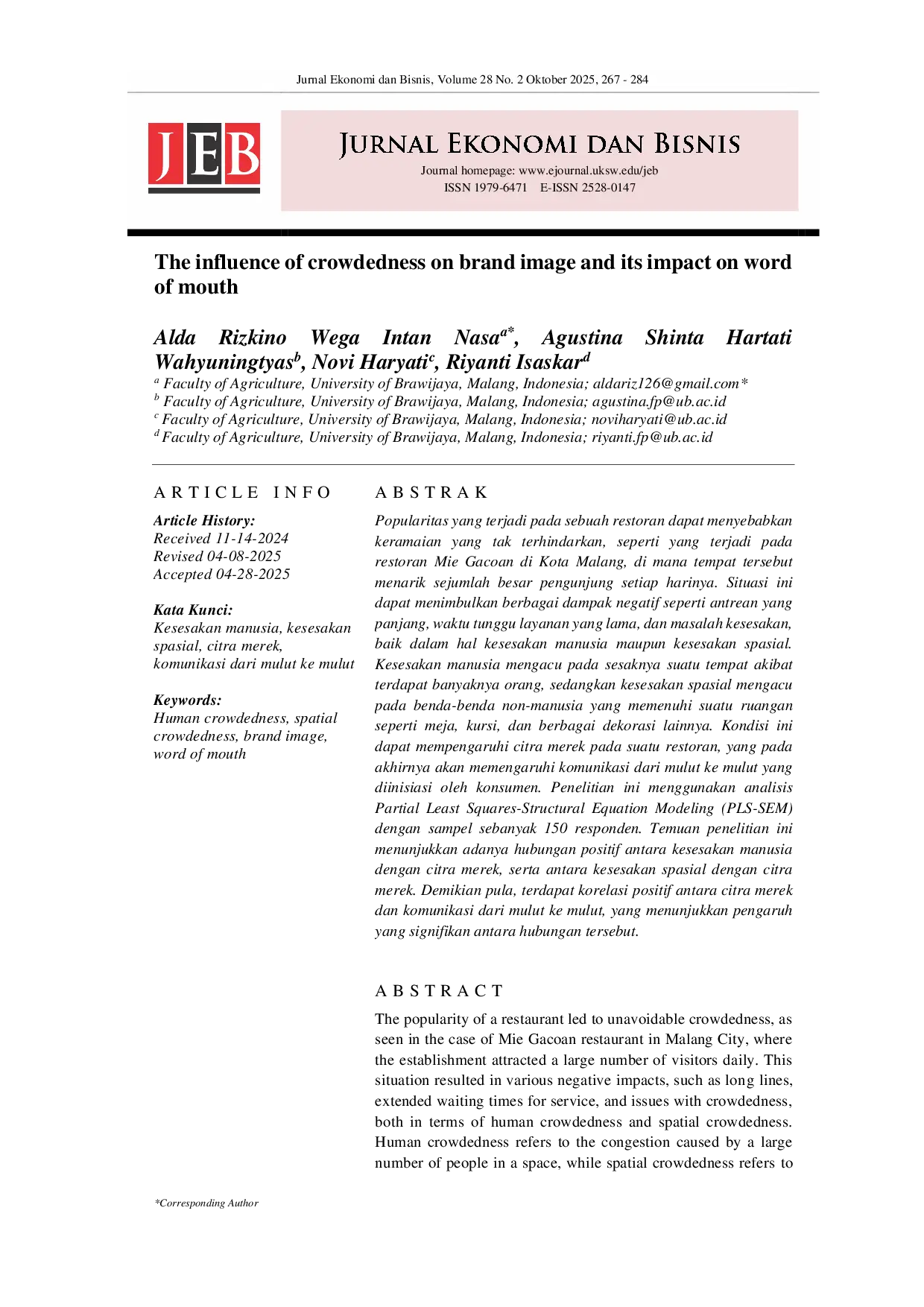 Jurnal Ekonomi dan Bisnis, Volume 28 No. 2 Oktober 2025, 267 - 284

JEB

JURNAL EKONOMI DAN BISNIS

Journal homepage: www.ejournal.uksw.edu/jeb
ISSN 1979-6471 E-ISSN 2528-0147

The influence of crowdedness on brand image and its impact on word of mouth

Alda Rizkino Wega Intan Nasa$^{a*}$, Agustina Shinta Hartati Wahyuningtyas$^{b}$, Novi Haryati$^{c}$, Riyanti Isaskar$^{d}$

$^{a}$ Faculty of Agriculture, University of Brawijaya, Malang, Indonesia; aldariz126@gmail.com*
$^{b}$ Faculty of Agriculture, University of Brawijaya, Malang, Indonesia; agustina.fp@ub.ac.id
$^{c}$ Faculty of Agriculture, University of Brawijaya, Malang, Indonesia; noviharyati@ub.ac.id
$^{d}$ Faculty of Agriculture, University of Brawijaya, Malang, Indonesia; riyanti.fp@ub.ac.id

ARTICLE INFO

Article History:
Received 11-14-2024
Revised 04-08-2025
Accepted 04-28-2025

Kata Kunci:
Kesesakan manusia, kesesakan spasial, citra merek, komunikasi dari mulut ke mulut

Keywords:
Human crowdedness, spatial crowdedness, brand image, word of mouth

ABSTRAK

Popularitas yang terjadi pada sebuah restoran dapat menyebabkan keramaian yang tak terhindarkan, seperti yang terjadi pada restoran Mie Gacoan di Kota Malang, di mana tempat tersebut menarik sejumlah besar pengunjung setiap harinya. Situasi ini dapat menimbulkan berbagai dampak negatif seperti antrean yang panjang, waktu tunggu layanan yang lama, dan masalah kesesakan, baik dalam hal kesesakan manusia maupun kesesakan spasial. Kesesakan manusia mengacu pada sesaknya suatu tempat akibat terdapat banyaknya orang, sedangkan kesesakan spasial mengacu pada benda-benda non-manusia yang memenuhi suatu ruangan seperti meja, kursi, dan berbagai dekorasi lainnya. Kondisi ini dapat mempengaruhi citra merek pada suatu restoran, yang pada akhirnya akan memengaruhi komunikasi dari mulut ke mulut yang diinisiasi oleh konsumen. Penelitian ini menggunakan analisis Partial Least Squares-Structural Equation Modeling (PLS-SEM) dengan sampel sebanyak 150 responden. Temuan penelitian ini menunjukkan adanya hubungan positif antara kesesakan manusia dengan citra merek, serta antara kesesakan spasial dengan citra merek. Demikian pula, terdapat korelasi positif antara citra merek dan komunikasi dari mulut ke mulut, yang menunjukkan pengaruh yang signifikan antara hubungan tersebut.

ABSTRACT

The popularity of a restaurant led to unavoidable crowdedness, as seen in the case of Mie Gacoan restaurant in Malang City, where the establishment attracted a large number of visitors daily. This situation resulted in various negative impacts, such as long lines, extended waiting times for service, and issues with crowdedness, both in terms of human crowdedness and spatial crowdedness. Human crowdedness refers to the congestion caused by a large number of people in a space, while spatial crowdedness refers to

*Corresponding Author